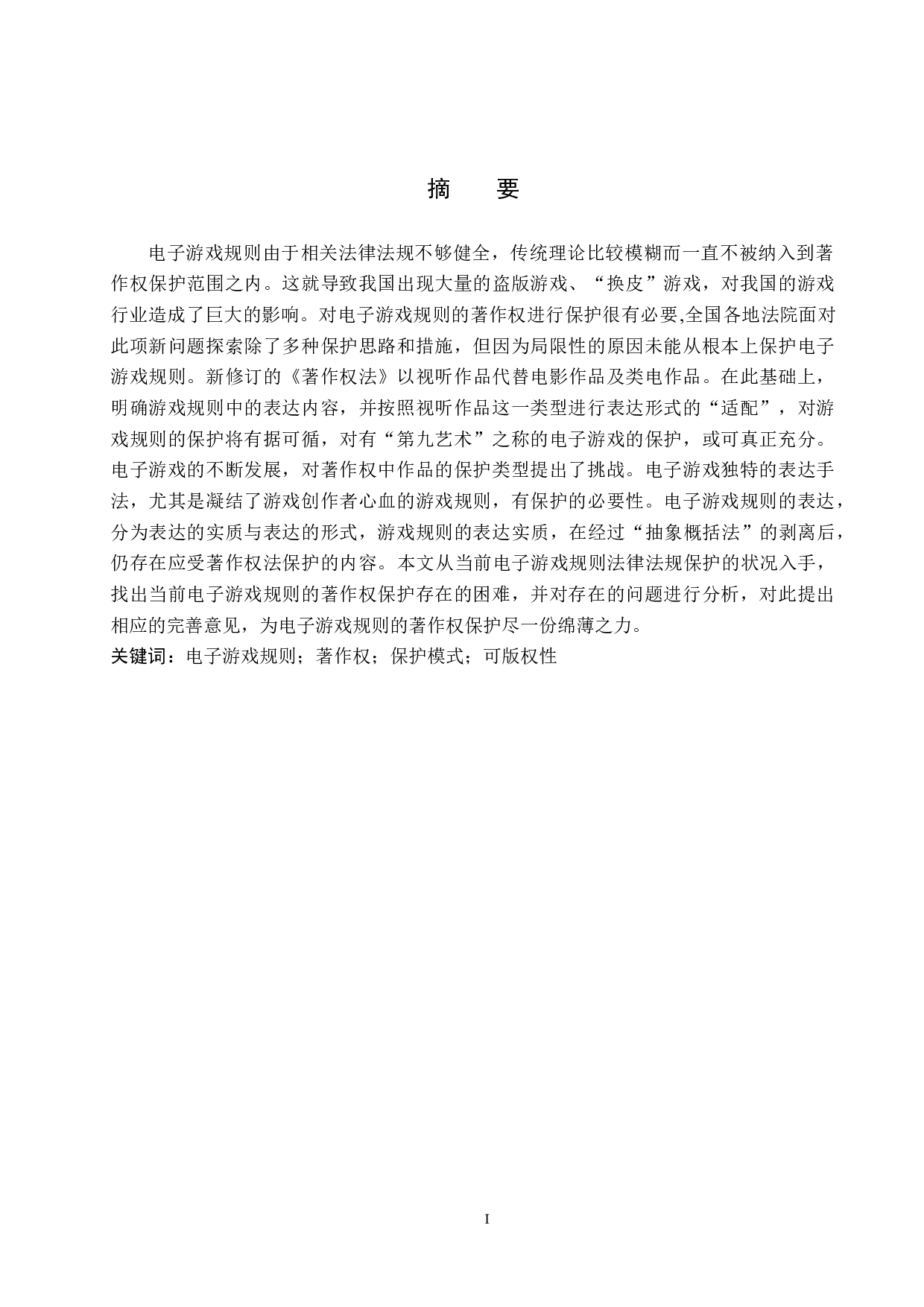 摘　要

电子游戏规则由于相关法律法规不够健全，传统理论比较模糊而一直不被纳入到著作权保护范围之内。这就导致我国出现大量的盗版游戏、“换皮”游戏，对我国的游戏行业造成了巨大的影响。对电子游戏规则的著作权进行保护很有必要,全国各地法院面对此项新问题探索除了多种保护思路和措施，但因为局限性的原因未能从根本上保护电子游戏规则。新修订的《著作权法》以视听作品代替电影作品及类电作品。在此基础上，明确游戏规则中的表达内容，并按照视听作品这一类型进行表达形式的“适配”，对游戏规则的保护将有据可循，对有“第九艺术”之称的电子游戏的保护，或可真正充分。电子游戏的不断发展，对著作权中作品的保护类型提出了挑战。电子游戏独特的表达手法，尤其是凝结了游戏创作者心血的游戏规则，有保护的必要性。电子游戏规则的表达，分为表达的实质与表达的形式，游戏规则的表达实质，在经过“抽象概括法”的剥离后，仍存在应受著作权法保护的内容。本文从当前电子游戏规则法律法规保护的状况入手，找出当前电子游戏规则的著作权保护存在的困难，并对存在的问题进行分析，对此提出相应的完善意见，为电子游戏规则的著作权保护尽一份绵薄之力。
关键词：电子游戏规则；著作权；保护模式；可版权性

I